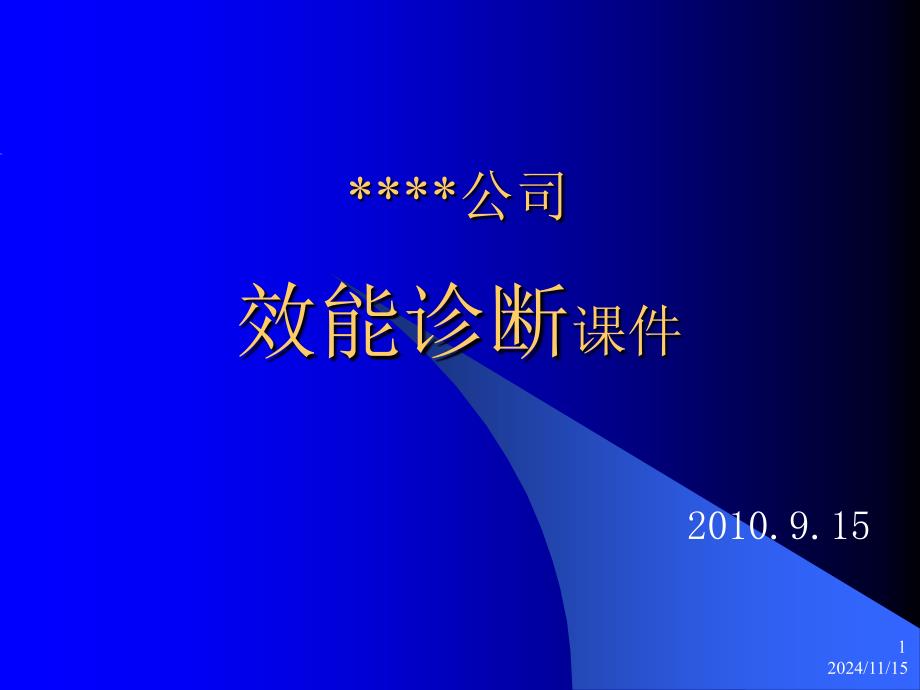 ****公司

效能诊断课件

2010.9.15

1
2024/11/15